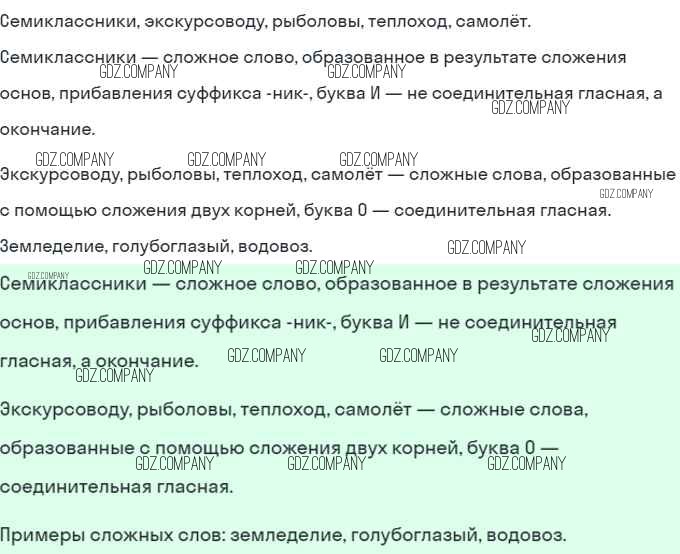 Семиклассники, экскурсоводу, рыболовы, теплоход, самолёт.

Семиклассники — сложное слово, образованное в результате сложения основ, прибавления суффикса -ник-, буква И — не соединительная гласная, а окончание.

Экскурсоводу, рыболовы, теплоход, самолёт — сложные слова, образованные с помощью сложения двух корней, буква О — соединительная гласная.

Земледелие, голубоглазый, водовоз.

Семиклассники — сложное слово, образованное в результате сложения основ, прибавления суффикса -ник-, буква И — не соединительная гласная, а окончание.

Экскурсоводу, рыболовы, теплоход, самолёт — сложные слова, образованные с помощью сложения двух корней, буква О — соединительная гласная.

Примеры сложных слов: земледелие, голубоглазый, водовоз.

GDZ.COMPANY